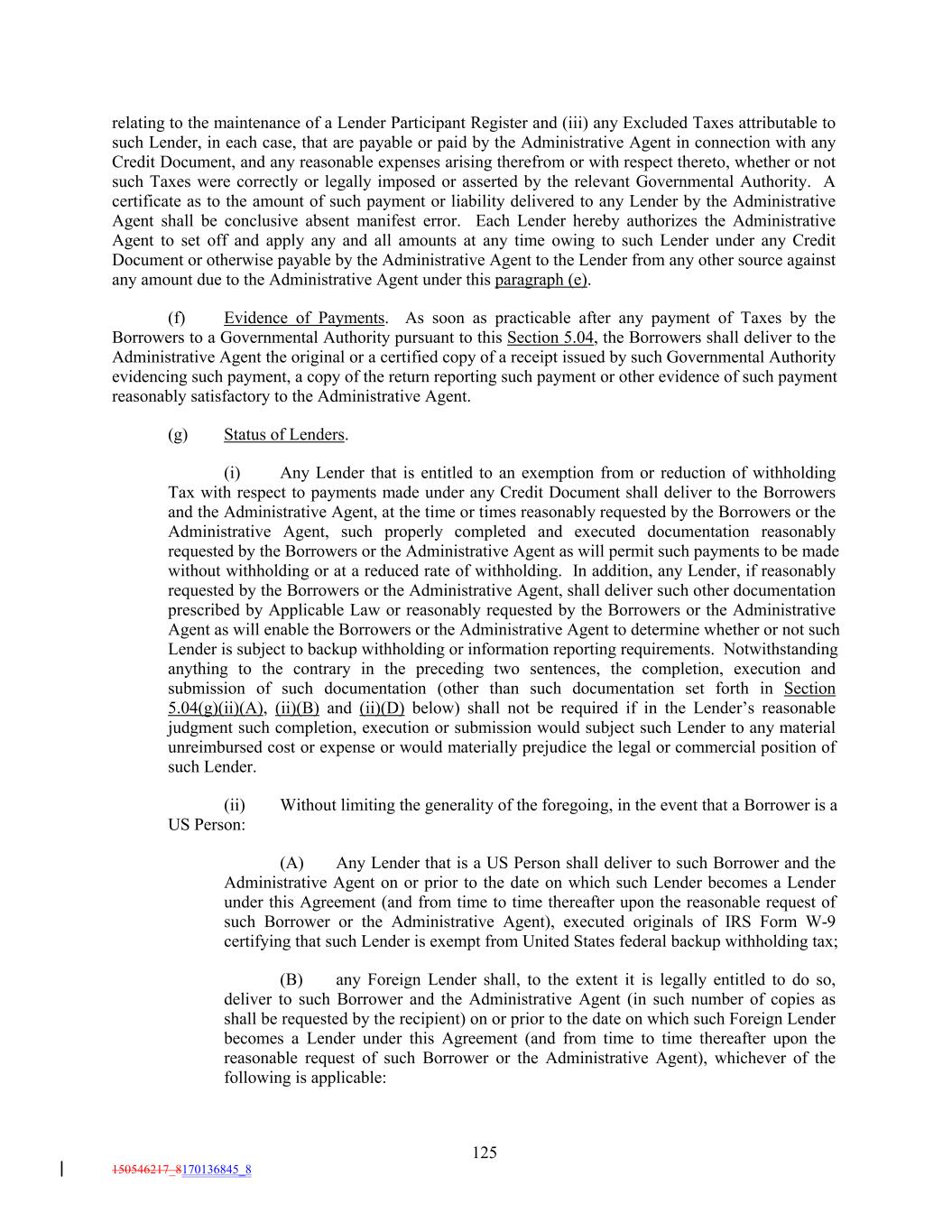 relating to the maintenance of a Lender Participant Register and (iii) any Excluded Taxes attributable to such Lender, in each case, that are payable or paid by the Administrative Agent in connection with any Credit Document, and any reasonable expenses arising therefrom or with respect thereto, whether or not such Taxes were correctly or legally imposed or asserted by the relevant Governmental Authority. A certificate as to the amount of such payment or liability delivered to any Lender by the Administrative Agent shall be conclusive absent manifest error. Each Lender hereby authorizes the Administrative Agent to set off and apply any and all amounts at any time owing to such Lender under any Credit Document or otherwise payable by the Administrative Agent to the Lender from any other source against any amount due to the Administrative Agent under this paragraph (e).

(f) Evidence of Payments. As soon as practicable after any payment of Taxes by the Borrowers to a Governmental Authority pursuant to this Section 5.04, the Borrowers shall deliver to the Administrative Agent the original or a certified copy of a receipt issued by such Governmental Authority evidencing such payment, a copy of the return reporting such payment or other evidence of such payment reasonably satisfactory to the Administrative Agent.

(g) Status of Lenders.

(i) Any Lender that is entitled to an exemption from or reduction of withholding Tax with respect to payments made under any Credit Document shall deliver to the Borrowers and the Administrative Agent, at the time or times reasonably requested by the Borrowers or the Administrative Agent, such properly completed and executed documentation reasonably requested by the Borrowers or the Administrative Agent as will permit such payments to be made without withholding or at a reduced rate of withholding. In addition, any Lender, if reasonably requested by the Borrowers or the Administrative Agent, shall deliver such other documentation prescribed by Applicable Law or reasonably requested by the Borrowers or the Administrative Agent as will enable the Borrowers or the Administrative Agent to determine whether or not such Lender is subject to backup withholding or information reporting requirements. Notwithstanding anything to the contrary in the preceding two sentences, the completion, execution and submission of such documentation (other than such documentation set forth in Section 5.04(g)(ii)(A), (ii)(B) and (ii)(D) below) shall not be required if in the Lender's reasonable judgment such completion, execution or submission would subject such Lender to any material unreimbursed cost or expense or would materially prejudice the legal or commercial position of such Lender.

(ii) Without limiting the generality of the foregoing, in the event that a Borrower is a US Person:

(A) Any Lender that is a US Person shall deliver to such Borrower and the Administrative Agent on or prior to the date on which such Lender becomes a Lender under this Agreement (and from time to time thereafter upon the reasonable request of such Borrower or the Administrative Agent), executed originals of IRS Form W-9 certifying that such Lender is exempt from United States federal backup withholding tax;

(B) any Foreign Lender shall, to the extent it is legally entitled to do so, deliver to such Borrower and the Administrative Agent (in such number of copies as shall be requested by the recipient) on or prior to the date on which such Foreign Lender becomes a Lender under this Agreement (and from time to time thereafter upon the reasonable request of such Borrower or the Administrative Agent), whichever of the following is applicable:

125

150546217_8170136845_8